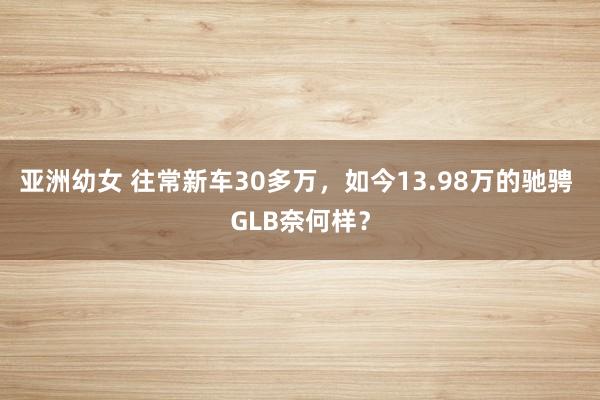 亚洲幼女 往常新车30多万，如今13.98万的驰骋GLB奈何样？